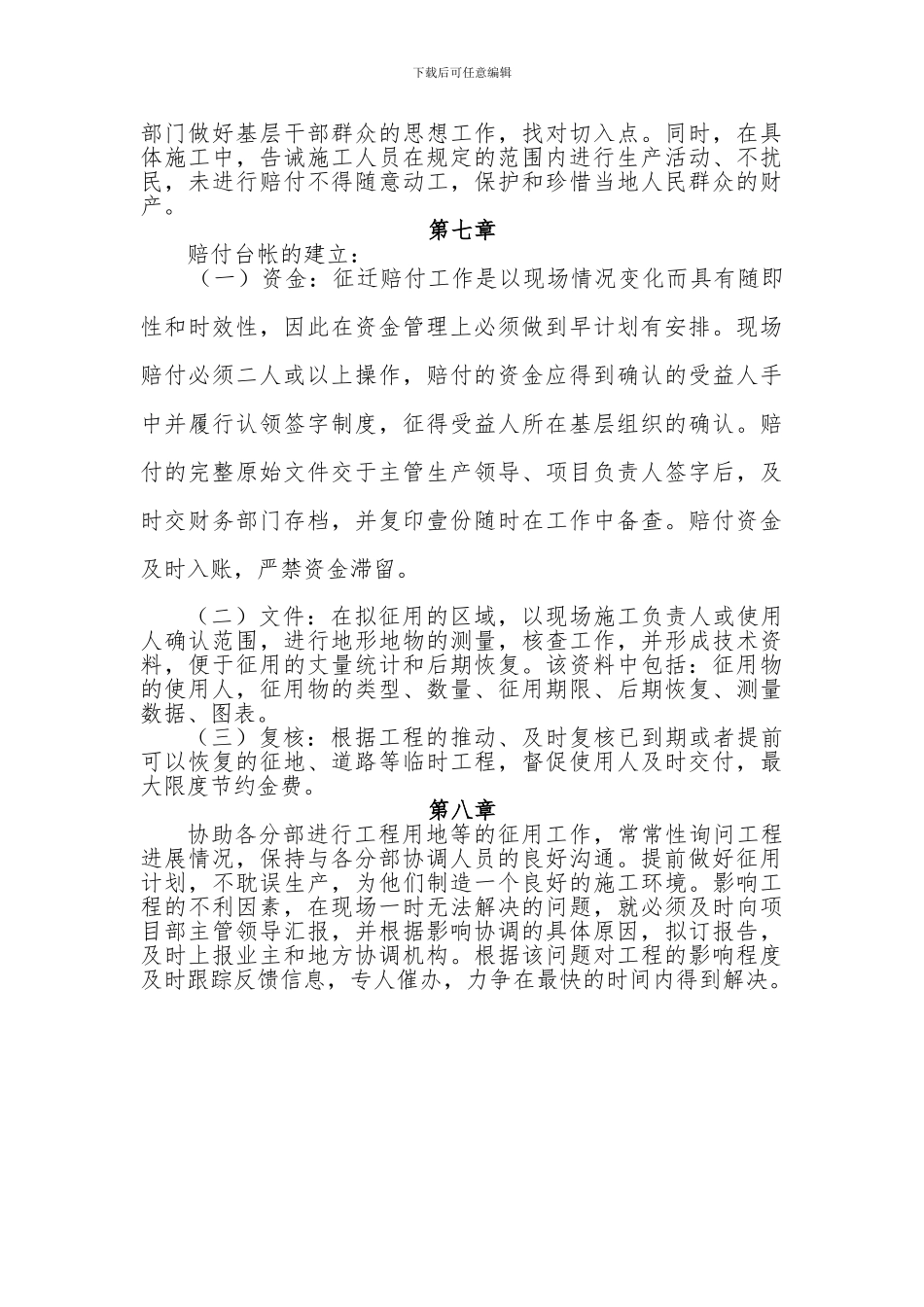 下载后可任意编辑

部门做好基层干部群众的思想工作，找对切入点。同时，在具体施工中，告诫施工人员在规定的范围内进行生产活动、不扰民，未进行赔付不得随意动工，保护和珍惜当地人民群众的财产。

第七章

赔付台帐的建立：

（一）资金：征迁赔付工作是以现场情况变化而具有随即性和时效性，因此在资金管理上必须做到早计划有安排。现场赔付必须二人或以上操作，赔付的资金应得到确认的受益人手中并履行认领签字制度，征得受益人所在基层组织的确认。赔付的完整原始文件交于主管生产领导、项目负责人签字后，及时交财务部门存档，并复印壹份随时在工作中备查。赔付资金及时入账，严禁资金滞留。

（二）文件：在拟征用的区域，以现场施工负责人或使用人确认范围，进行地形地物的测量，核查工作，并形成技术资料，便于征用的丈量统计和后期恢复。该资料中包括：征用物的使用人，征用物的类型、数量、征用期限、后期恢复、测量数据、图表。

（三）复核：根据工程的推动、及时复核已到期或者提前可以恢复的征地、道路等临时工程，督促使用人及时交付，最大限度节约金费。

第八章

协助各分部进行工程用地等的征用工作，常常性询问工程进展情况，保持与各分部协调人员的良好沟通。提前做好征用计划，不耽误生产，为他们制造一个良好的施工环境。影响工程的不利因素，在现场一时无法解决的问题，就必须及时向项目部主管领导汇报，并根据影响协调的具体原因，拟订报告，及时上报业主和地方协调机构。根据该问题对工程的影响程度及时跟踪反馈信息，专人催办，力争在最快的时间内得到解决。